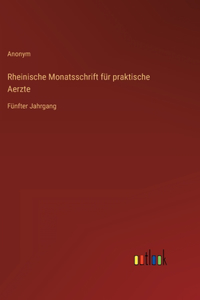 Anonym

Rheinische Monatsschrift für praktische Aerzte

Fünfter Jahrgang

outlook